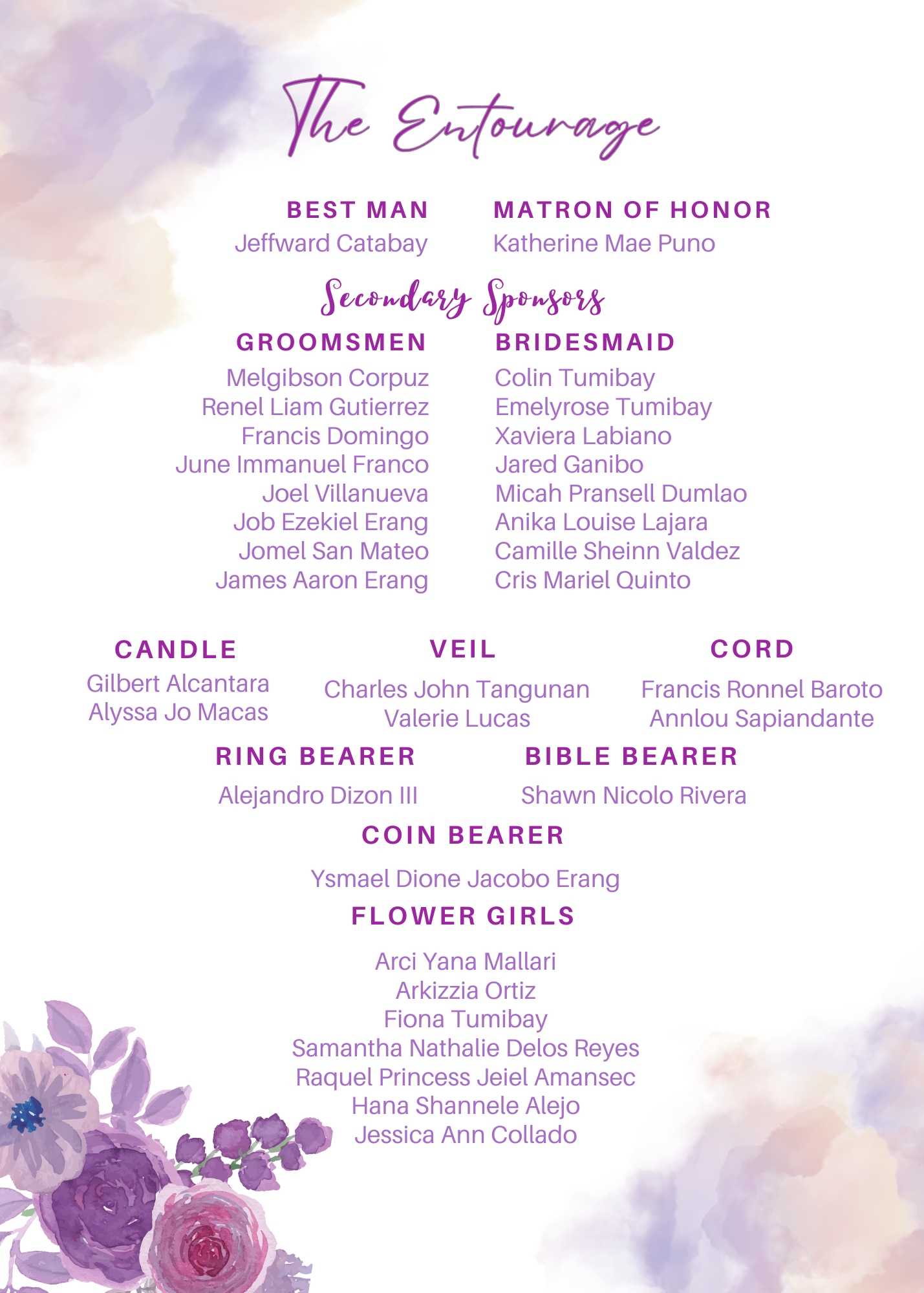 The Entourage

BEST MAN
Jeffward Catabay

MATRON OF HONOR
Katherine Mae Puno

Secondary Sponsors

GROOMSMEN
Melgibson Corpuz
Renel Liam Gutierrez
Francis Domingo
June Immanuel Franco
Joel Villanueva
Job Ezekiel Erang
Jomel San Mateo
James Aaron Erang

BRIDESMAID
Colin Tumibay
Emelyrose Tumibay
Xaviera Labiano
Jared Ganibo
Micah Pransell Dumlao
Anika Louise Lajara
Camille Sheinn Valdez
Cris Mariel Quinto

CANDLE
Gilbert Alcantara
Alyssa Jo Macas

VEIL
Charles John Tangunan
Valerie Lucas

CORD
Francis Ronnel Baroto
Annlou Sapiandante

RING BEARER
Alejandro Dizon III

BIBLE BEARER
Shawn Nicolo Rivera

COIN BEARER
Ysmael Dione Jacobo Erang

FLOWER GIRLS
Arci Yana Mallari
Arkizzia Ortiz
Fiona Tumibay
Samantha Nathalie Delos Reyes
Raquel Princess Jeiel Amansec
Hana Shannele Alejo
Jessica Ann Collado